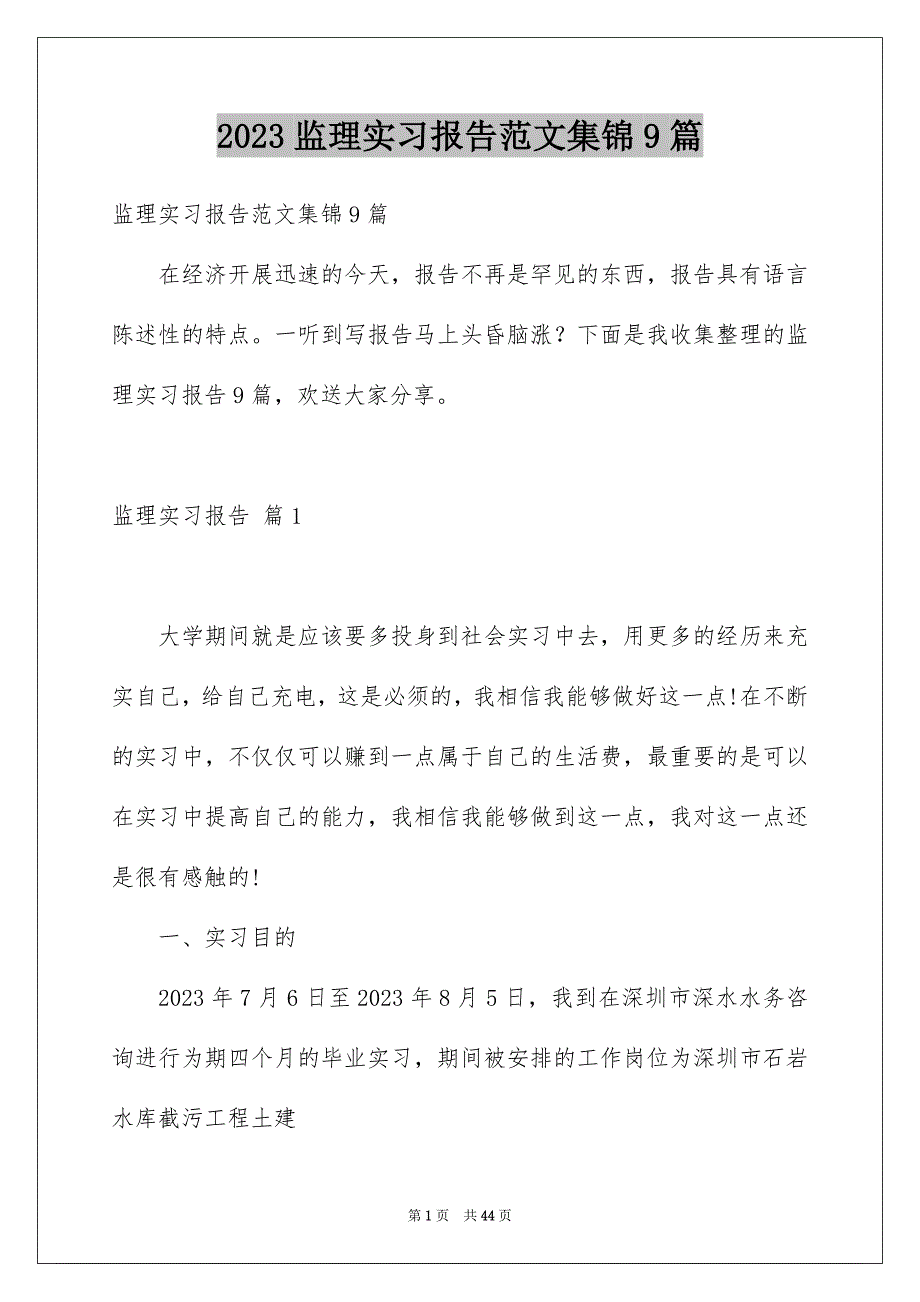 2023 监理实习报告范文集锦 9 篇

监理实习报告范文集锦 9 篇

在经济开展迅速的今天，报告不再是罕见的东西，报告具有语言陈述性的特点。一听到写报告马上头昏脑涨？下面是我收集整理的监理实习报告 9 篇，欢送大家分享。

监理实习报告 篇 1

大学期间就是应该要多投身到社会实习中去，用更多的经历来充实自己，给自己充电，这是必须的，我相信我能够做好这一点!在不断的实习中，不仅仅可以赚到一点属于自己的生活费，最重要的是可以在实习中提高自己的能力，我相信我能够做到这一点，我对这一点还是很有感触的!

一、实习目的

2023 年 7 月 6 日至 2023 年 8 月 5 日，我到在深圳市深水水务咨询进行为期四个月的毕业实习，期间被安排的工作岗位为深圳市石岩水库截污工程土建

第 1 页 共 44 页